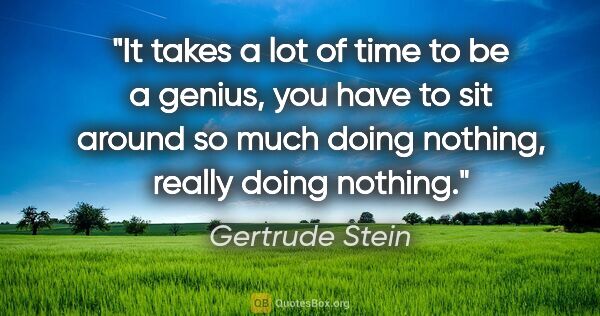 "It takes a lot of time to be a genius, you have to sit around so much doing nothing, really doing nothing."

Gertrude Stein

QB QuotesBox.org